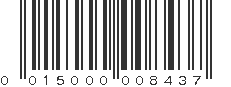 0 01500 00843 7